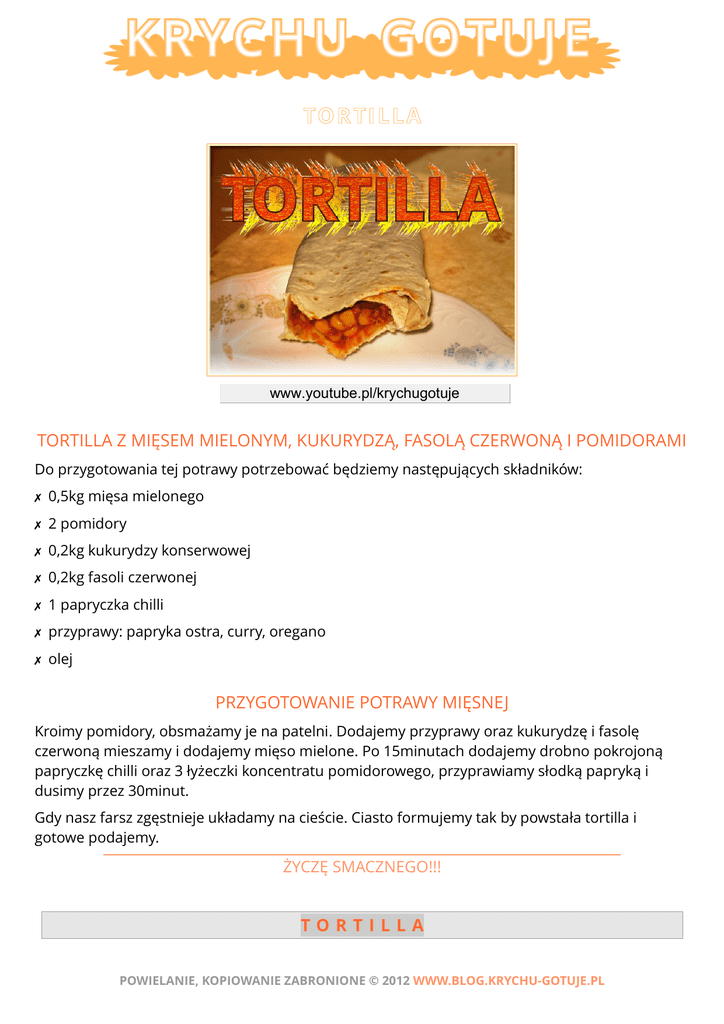 KRYCHU GOTUJE

TORTILLA

TORTILLA

www.youtube.pl/krychugotuje

TORTILLA Z MIĘSEM MIELONYM, KUKURYDZĄ, FASOLĄ CZERWONĄ I POMIDORAMI

Do przygotowania tej potrawy potrzebować będziemy następujących składników:

✗ 0,5kg mięsa mielonego
✗ 2 pomidory
✗ 0,2kg kukurydzy konserwowej
✗ 0,2kg fasoli czerwonej
✗ 1 papryczka chilli
✗ przyprawy: papryka ostra, curry, oregano
✗ olej

PRZYGOTOWANIE POTRAWY MIĘSNEJ

Kroimy pomidory, obsmażamy je na patelni. Dodajemy przyprawy oraz kukurydzę i fasolę czerwoną mieszamy i dodajemy mięso mielone. Po 15minutach dodajemy drobno pokrojoną papryczkę chilli oraz 3 łyżeczki koncentratu pomidorowego, przyprawiamy słodką papryką i dusimy przez 30minut.

Gdy nasz farsz zgęstnieje układamy na cieście. Ciasto formujemy tak by powstała tortilla i gotowe podajemy.

ŻYCZĘ SMACZNEGO!!!

TORTILLA

POWIELANIE, KOPIOWANIE ZABRONIONE © 2012 WWW.BLOG.KRYCHU-GOTUJE.PL